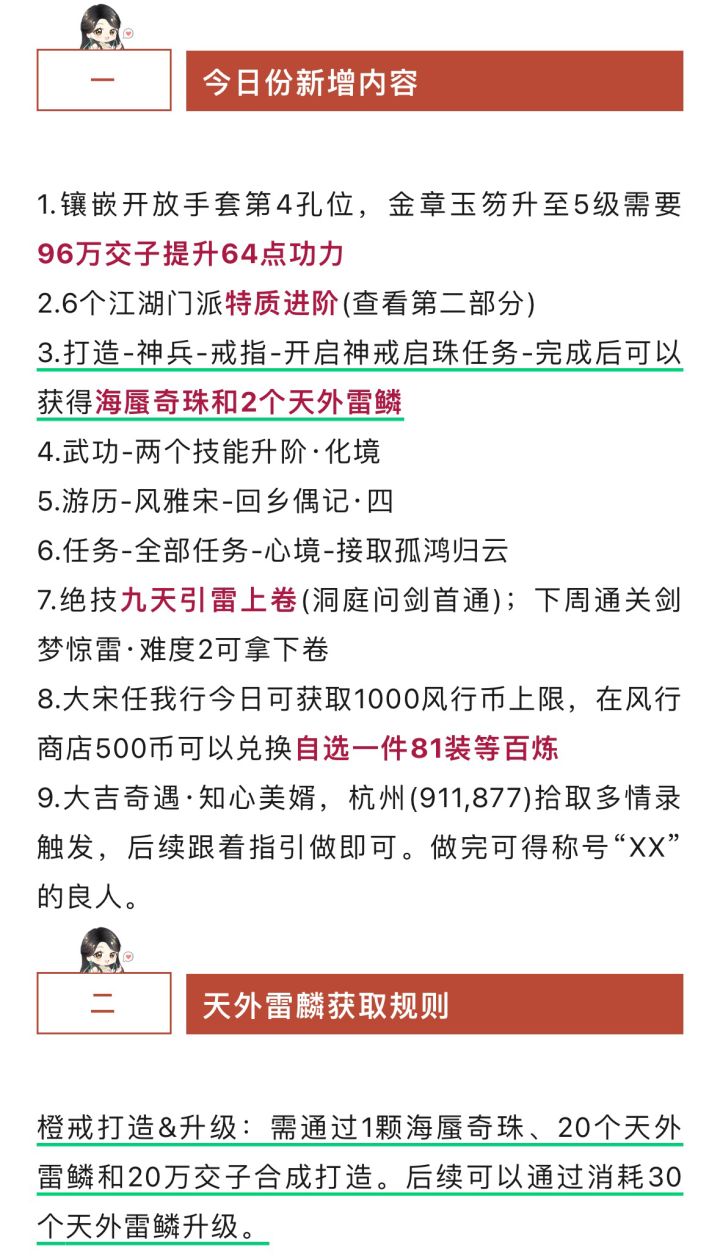 一

今日份新增内容

1.镶嵌开放手套第4孔位，金章玉笏升至5级需要96万交子提升64点功力
2.6个江湖门派特质进阶(查看第二部分)
3.打造-神兵-戒指-开启神戒启珠任务-完成后可以获得海蜃奇珠和2个天外雷鳞
4.武功-两个技能升阶·化境
5.游历-风雅宋-回乡偶记·四
6.任务-全部任务-心境-接取孤鸿归云
7.绝技九天引雷上卷(洞庭问剑首通)；下周通关剑梦惊雷·难度2可拿下卷
8.大宋任我行今日可获取1000风行币上限，在风行商店500币可以兑换自选一件81装等百炼
9.大吉奇遇·知心美婿，杭州(911,877)拾取多情录触发，后续跟着指引做即可。做完可得称号“XX”的良人。

二

天外雷鳞获取规则

橙戒打造&升级：需通过1颗海蜃奇珠、20个天外雷鳞和20万交子合成打造。后续可以通过消耗30个天外雷鳞升级。